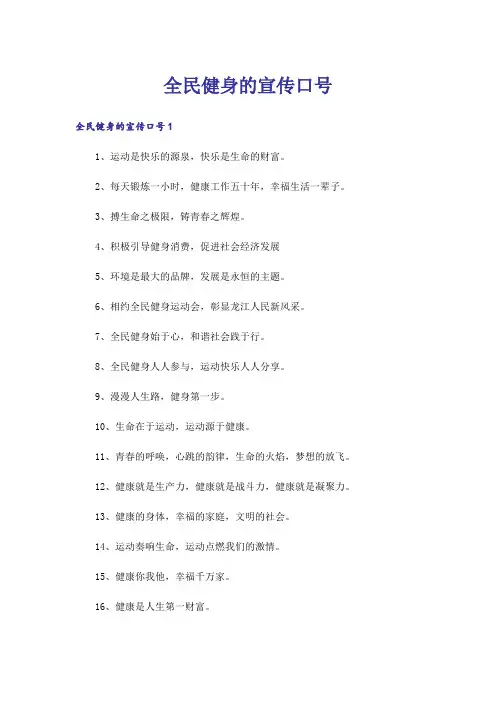 全民健身的宣传口号

全民健身的宣传口号1

1、运动是快乐的源泉，快乐是生命的财富。

2、每天锻炼一小时，健康工作五十年，幸福生活一辈子。

3、搏生命之极限，铸青春之辉煌。

4、积极引导健身消费，促进社会经济发展

5、环境是最大的品牌，发展是永恒的主题。

6、相约全民健身运动会，彰显龙江人民新风采。

7、全民健身始于心，和谐社会践于行。

8、全民健身人人参与，运动快乐人人分享。

9、漫漫人生路，健身第一步。

10、生命在于运动，运动源于健康。

11、青春的呼唤，心跳的韵律，生命的火焰，梦想的放飞。

12、健康就是生产力，健康就是战斗力，健康就是凝聚力。

13、健康的身体，幸福的家庭，文明的社会。

14、运动奏响生命，运动点燃我们的激情。

15、健康你我他，幸福千万家。

16、健康是人生第一财富。